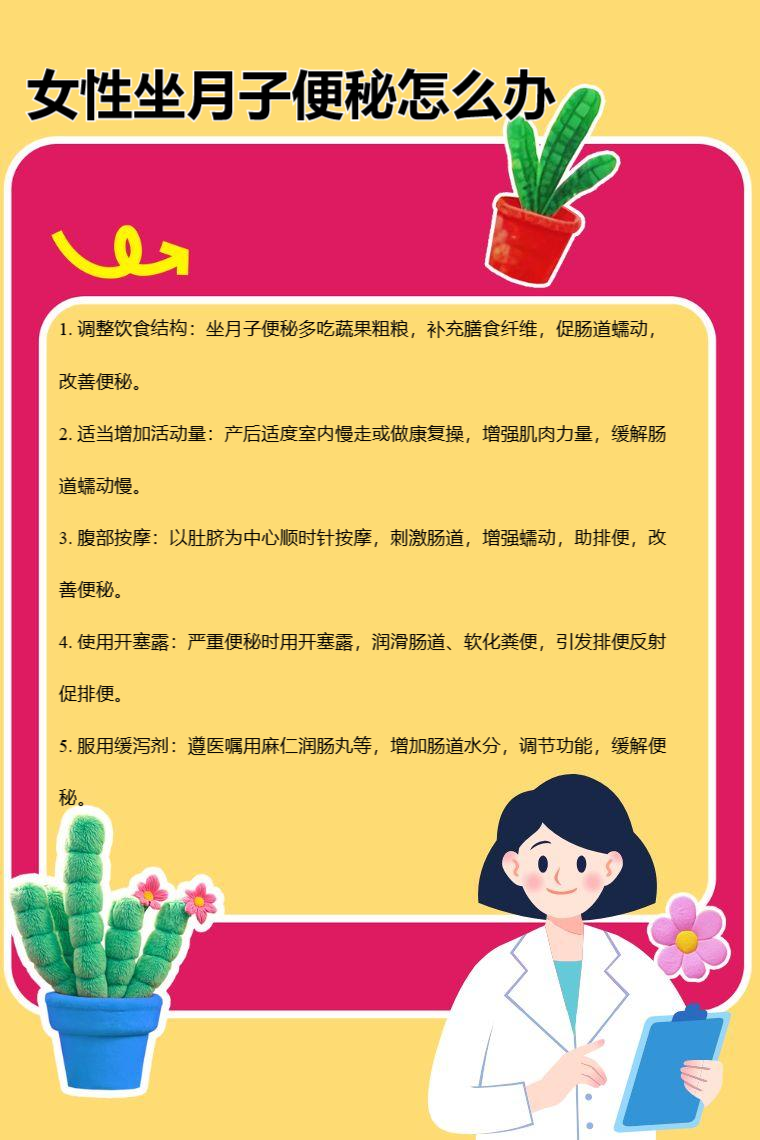 女性坐月子便秘怎么办

1.调整饮食结构：坐月子便秘多吃蔬果粗粮，补充膳食纤维，促肠道蠕动，改善便秘。

2.适当增加活动量：产后适度室内慢走或做康复操，增强肌肉力量，缓解肠道蠕动慢。

3.腹部按摩：以肚脐为中心顺时针按摩，刺激肠道，增强蠕动，助排便，改善便秘。

4.使用开塞露：严重便秘时用开塞露，润滑肠道、软化粪便，引发排便反射促排便。

5.服用缓泻剂：遵医嘱用麻仁润肠丸等，增加肠道水分，调节功能，缓解便秘。